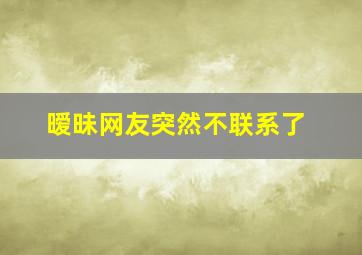 暧昧网友突然不联系了